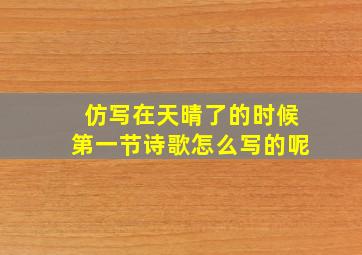 仿写在天晴了的时候
第一节诗歌怎么写的呢